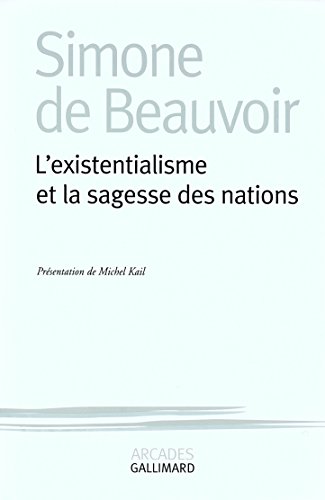 Simone
de Beauvoir

L'existentialisme
et la sagesse des nations

Présentation de Michel Kail

ARCADES
GALLIMARD